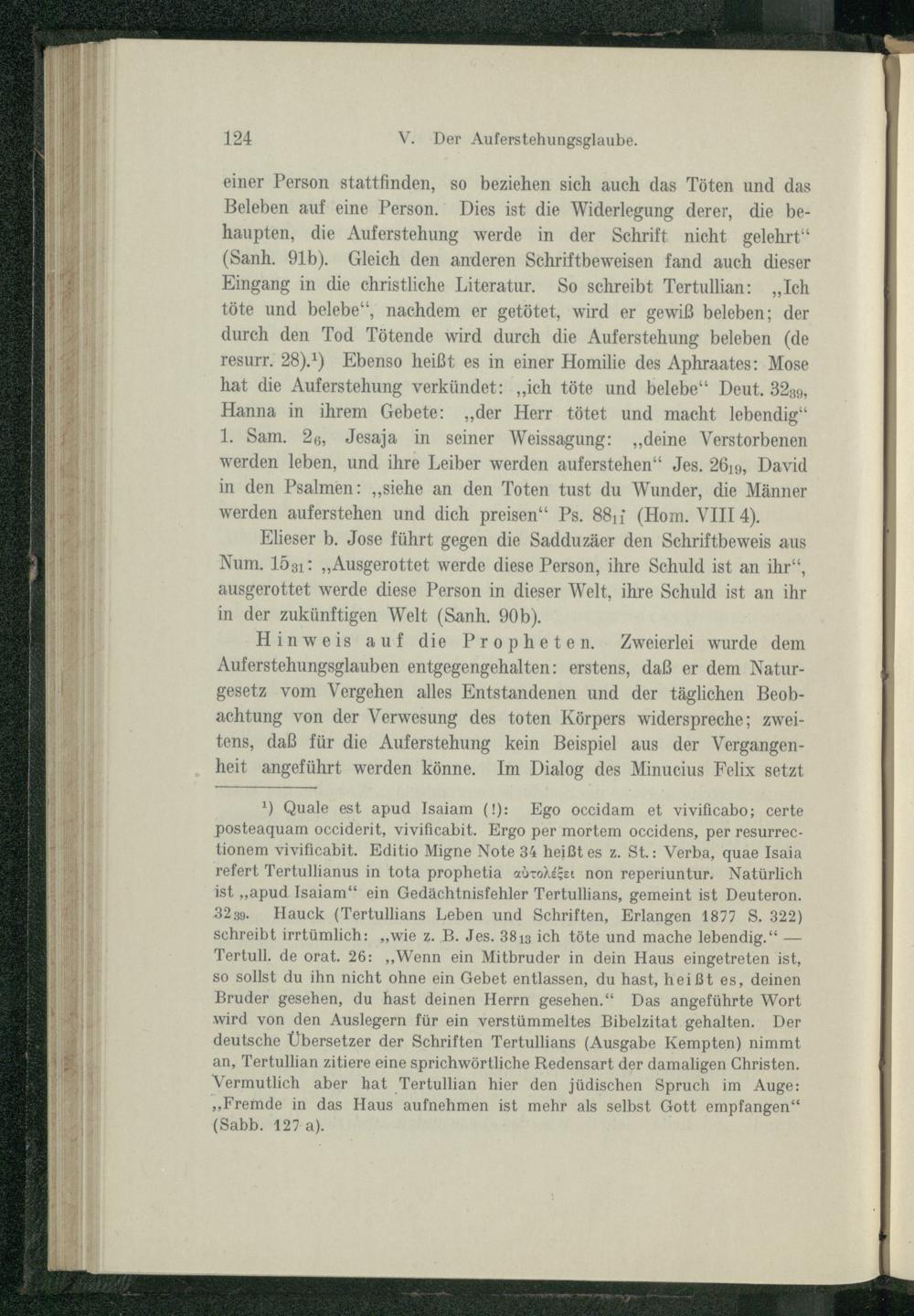 124 V. Der Auferstehungsglaube.

einer Person stattfinden, so beziehen sich auch das Töten und das Beleben auf eine Person. Dies ist die Widerlegung derer, die behaupten, die Auferstehung werde in der Schrift nicht gelehrt“ (Sanh. 91b). Gleich den anderen Schriftbeweisen fand auch dieser Eingang in die christliche Literatur. So schreibt Tertullian: „Ich töte und belebe“, nachdem er getötet, wird er gewiß beleben; der durch den Tod Tötende wird durch die Auferstehung beleben (de resurr. 28).$^1$) Ebenso heißt es in einer Homilie des Aphraates: Mose hat die Auferstehung verkündet: „ich töte und belebe“ Deut. $32_{39}$, Hanna in ihrem Gebete: „der Herr tötet und macht lebendig“ 1. Sam. $2_6$, Jesaja in seiner Weissagung: „deine Verstorbenen werden leben, und ihre Leiber werden auferstehen“ Jes. $26_{19}$, David in den Psalmen: „siehe an den Toten tust du Wunder, die Männer werden auferstehen und dich preisen“ Ps. $88_{11}$ (Hom. VIII 4).

Elieser b. Jose führt gegen die Sadduzäer den Schriftbeweis aus Num. $15_{31}$: „Ausgerottet werde diese Person, ihre Schuld ist an ihr“, ausgerottet werde diese Person in dieser Welt, ihre Schuld ist an ihr in der zukünftigen Welt (Sanh. 90b).

Hinweis auf die Propheten. Zweierlei wurde dem Auferstehungsglauben entgegengehalten: erstens, daß er dem Naturgesetz vom Vergehen alles Entstandenen und der täglichen Beobachtung von der Verwesung des toten Körpers widerspreche; zweitens, daß für die Auferstehung kein Beispiel aus der Vergangenheit angeführt werden könne. Im Dialog des Minucius Felix setzt

$^1$) Quale est apud Isaiam (!): Ego occidam et vivificabo; certe posteaquam occiderit, vivificabit. Ergo per mortem occidens, per resurrectionem vivificabit. Editio Migne Note 34 heißt es z. St.: Verba, quae Isaia refert Tertullianus in tota prophetia αὐτολέξει non reperiuntur. Natürlich ist „apud Isaiam“ ein Gedächtnisfehler Tertullians, gemeint ist Deuteron. $32_{39}$. Hauck (Tertullians Leben und Schriften, Erlangen 1877 S. 322) schreibt irrtümlich: „wie z. B. Jes. $38_{13}$ ich töte und mache lebendig.“ — Tertull. de orat. 26: „Wenn ein Mitbruder in dein Haus eingetreten ist, so sollst du ihn nicht ohne ein Gebet entlassen, du hast, heißt es, deinen Bruder gesehen, du hast deinen Herrn gesehen.“ Das angeführte Wort wird von den Auslegern für ein verstümmeltes Bibelzitat gehalten. Der deutsche Übersetzer der Schriften Tertullians (Ausgabe Kempten) nimmt an, Tertullian zitiere eine sprichwörtliche Redensart der damaligen Christen. Vermutlich aber hat Tertullian hier den jüdischen Spruch im Auge: „Fremde in das Haus aufnehmen ist mehr als selbst Gott empfangen“ (Sabb. 127 a).